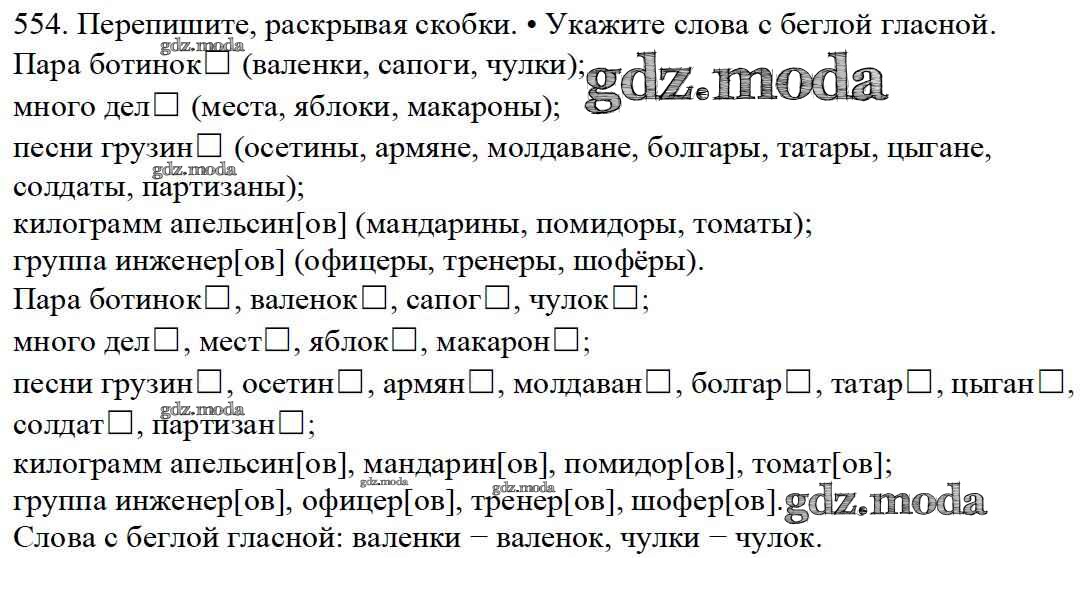 554. Перепишите, раскрывая скобки. • Укажите слова с беглой гласной.
gdz.moda
Пара ботинок□ (валенки, сапоги, чулки); gdz.moda
много дел□ (места, яблоки, макароны);
песни грузин□ (осетины, армяне, молдаване, болгары, татары, цыгане, солдаты, партизаны);
gdz.moda
килограмм апельсин[ов] (мандарины, помидоры, томаты);
группа инженер[ов] (офицеры, тренеры, шофёры).
Пара ботинок□, валенок□, сапог□, чулок□;
много дел□, мест□, яблок□, макарон□;
песни грузин□, осетин□, армян□, молдаван□, болгар□, татар□, цыган□, солдат□, партизан□;
gdz.moda
килограмм апельсин[ов], мандарин[ов], помидор[ов], томат[ов];
gdz.moda gdz.moda
группа инженер[ов], офицер[ов], тренер[ов], шофер[ов]. gdz.moda
Слова с беглой гласной: валенки − валенок, чулки − чулок.